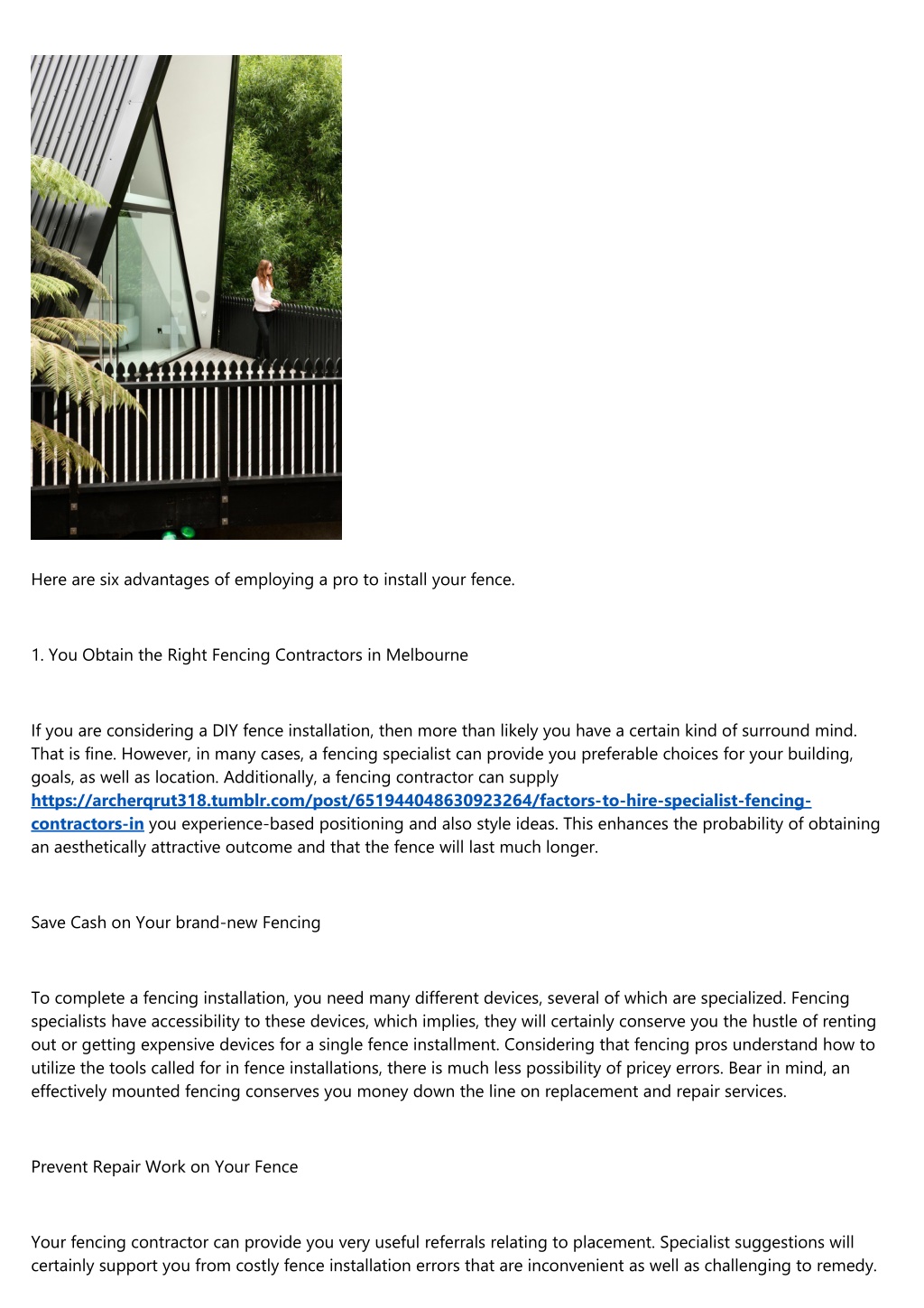 Here are six advantages of employing a pro to install your fence.

1. You Obtain the Right Fencing Contractors in Melbourne

If you are considering a DIY fence installation, then more than likely you have a certain kind of surround mind. That is fine. However, in many cases, a fencing specialist can provide you preferable choices for your building, goals, as well as location. Additionally, a fencing contractor can supply https://archerqrut318.tumblr.com/post/651944048630923264/factors-to-hire-specialist-fencing-contractors-in you experience-based positioning and also style ideas. This enhances the probability of obtaining an aesthetically attractive outcome and that the fence will last much longer.

Save Cash on Your brand-new Fencing

To complete a fencing installation, you need many different devices, several of which are specialized. Fencing specialists have accessibility to these devices, which implies, they will certainly conserve you the hustle of renting out or getting expensive devices for a single fence installment. Considering that fencing pros understand how to utilize the tools called for in fence installations, there is much less possibility of pricey errors. Bear in mind, an effectively mounted fencing conserves you money down the line on replacement and repair services.

Prevent Repair Work on Your Fence

Your fencing contractor can provide you very useful referrals relating to placement. Specialist suggestions will certainly support you from costly fence installation errors that are inconvenient as well as challenging to remedy.